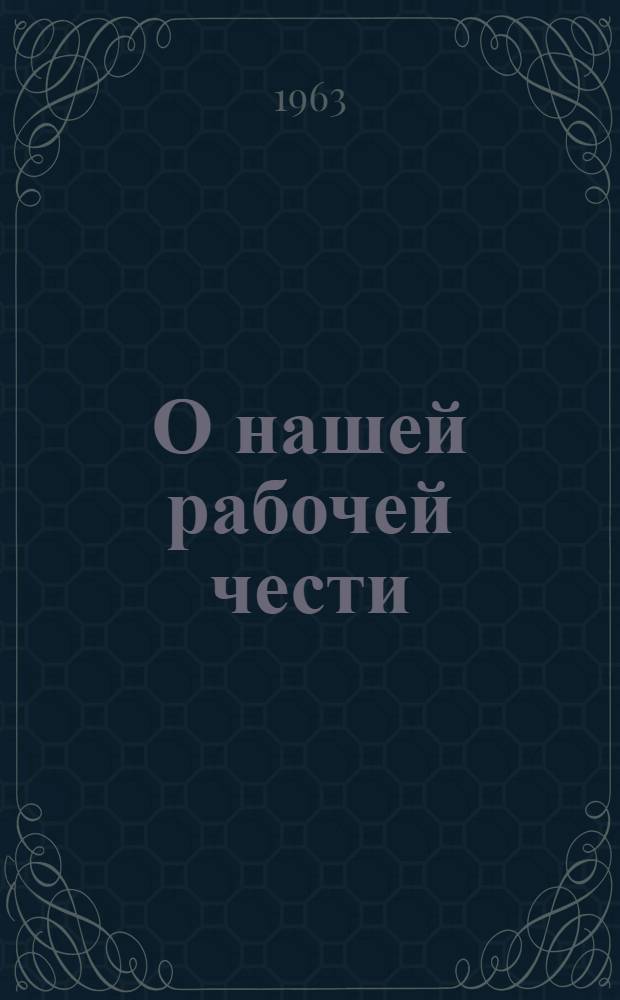 1963

О нашей рабочей чести